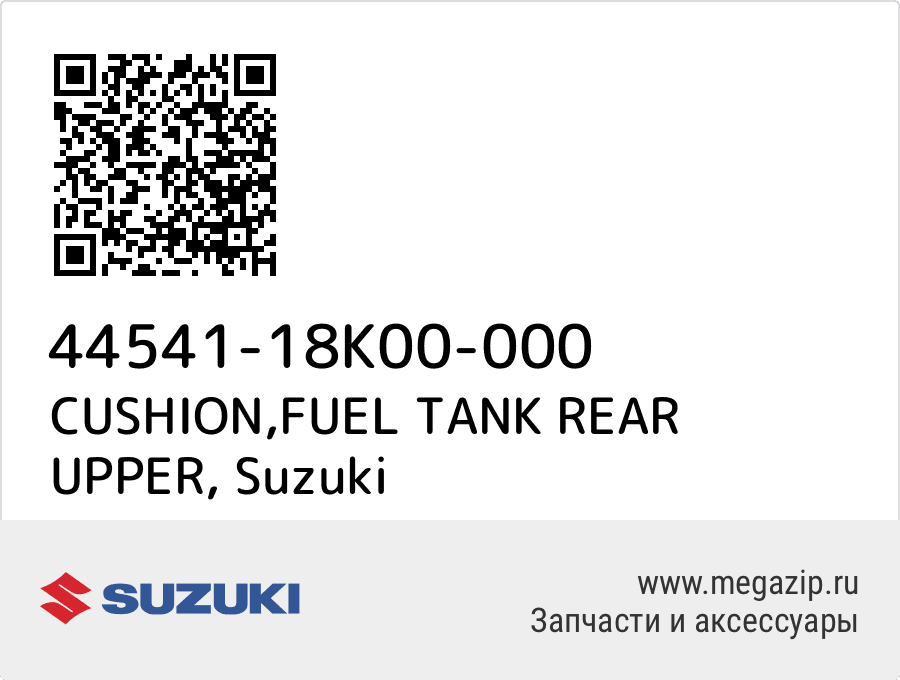 44541-18K00-000
CUSHION,FUEL TANK REAR UPPER, Suzuki

SUZUKI

www.megazip.ru
Запчасти и аксессуары